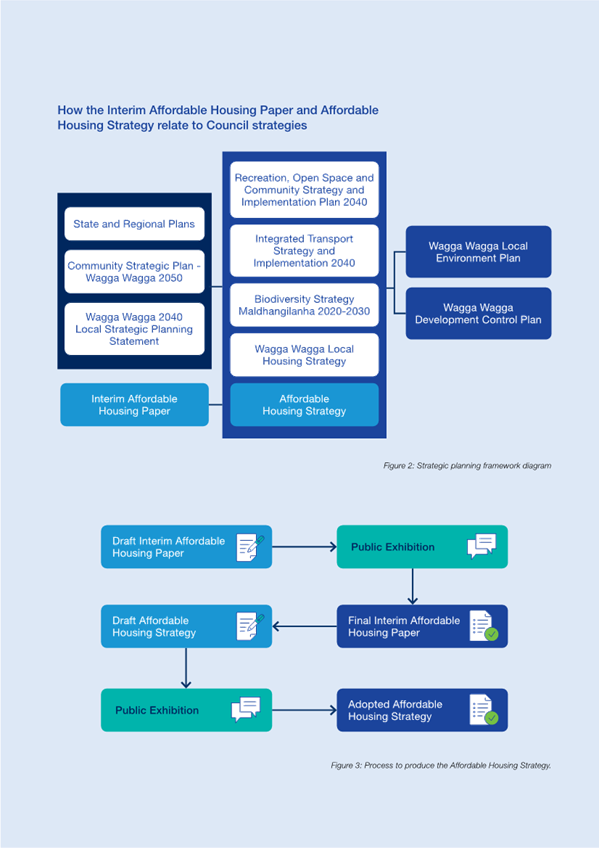 How the Interim Affordable Housing Paper and Affordable Housing Strategy relate to Council strategies

State and Regional Plans

Community Strategic Plan - Wagga Wagga 2050

Wagga Wagga 2040 Local Strategic Planning Statement

Interim Affordable Housing Paper

Recreation, Open Space and Community Strategy and Implementation Plan 2040

Integrated Transport Strategy and Implementation 2040

Biodiversity Strategy Maldhangilanha 2020-2030

Wagga Wagga Local Housing Strategy

Affordable Housing Strategy

Wagga Wagga Local Environment Plan

Wagga Wagga Development Control Plan

Figure 2: Strategic planning framework diagram

Draft Interim Affordable Housing Paper

Public Exhibition

Final Interim Affordable Housing Paper

Draft Affordable Housing Strategy

Public Exhibition

Adopted Affordable Housing Strategy

Figure 3: Process to produce the Affordable Housing Strategy.